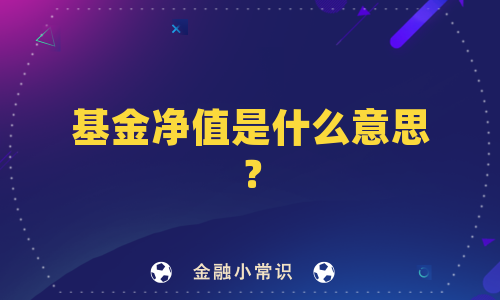 基金净值是什么意思？

金融小常识